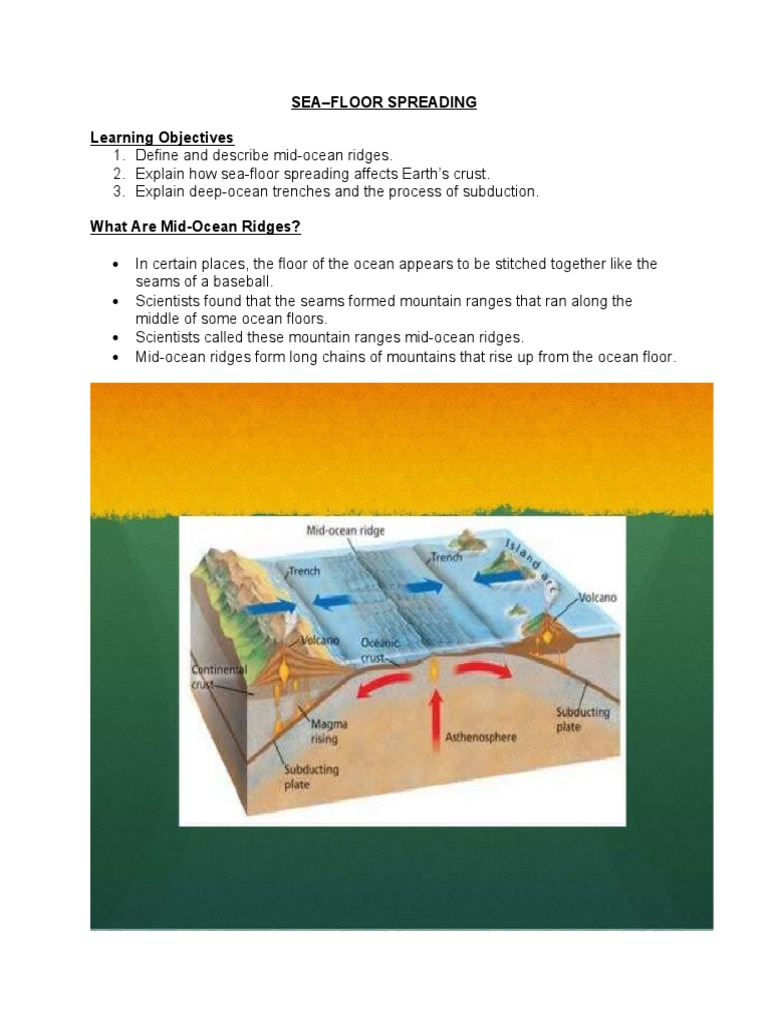 SEA–FLOOR SPREADING

Learning Objectives
1. Define and describe mid-ocean ridges.
2. Explain how sea-floor spreading affects Earth's crust.
3. Explain deep-ocean trenches and the process of subduction.

What Are Mid-Ocean Ridges?

• In certain places, the floor of the ocean appears to be stitched together like the seams of a baseball.
• Scientists found that the seams formed mountain ranges that ran along the middle of some ocean floors.
• Scientists called these mountain ranges mid-ocean ridges.
• Mid-ocean ridges form long chains of mountains that rise up from the ocean floor.

Mid-ocean ridge
Trench
Trench
Island arc
Volcano
Volcano
Oceanic crust
Continental crust
Magma rising
Asthenosphere
Subducting plate
Subducting plate